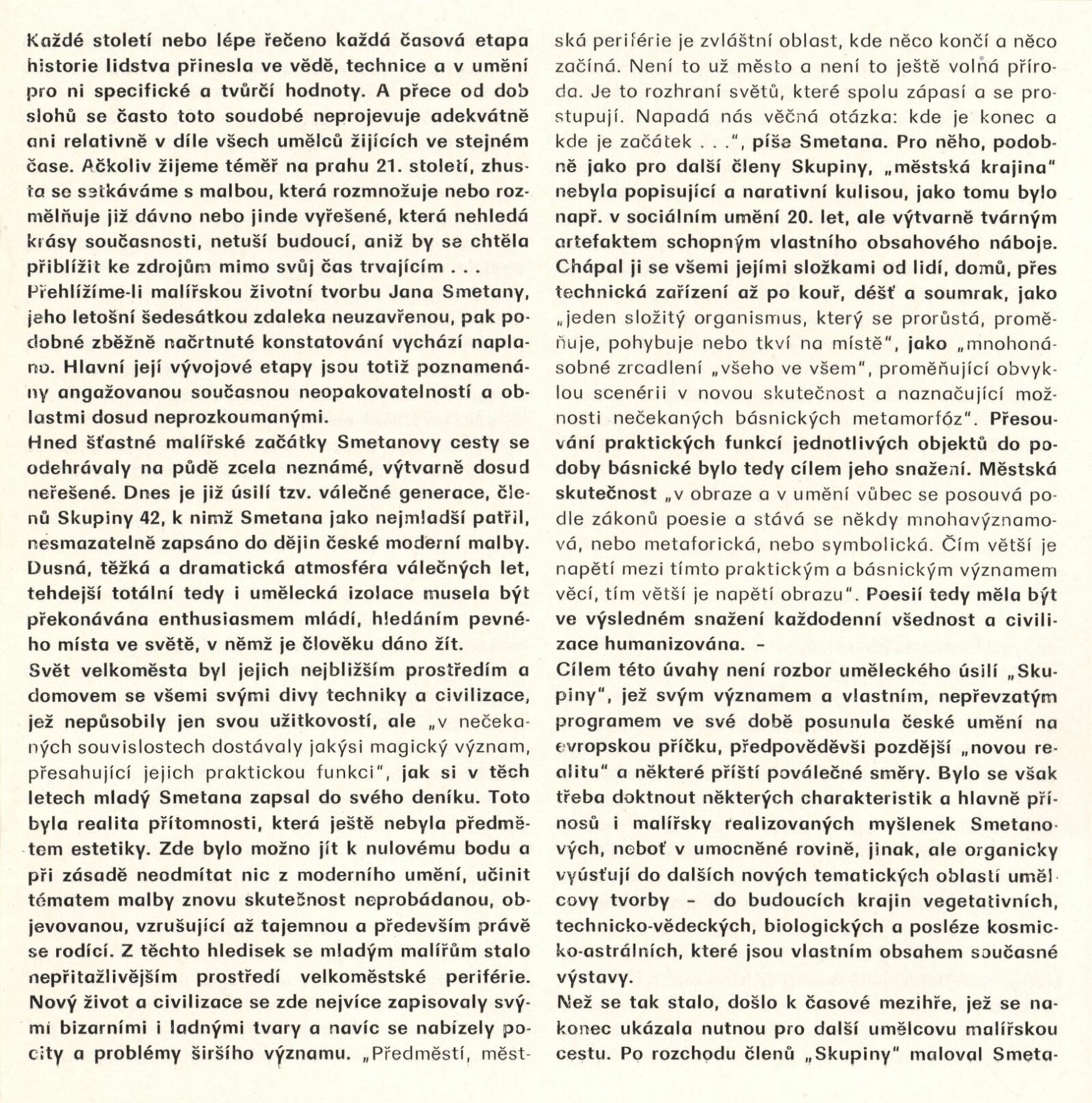 Každé století nebo lépe řečeno každá časová etapa historie lidstva přinesla ve vědě, technice a v umění pro ni specifické a tvůrčí hodnoty. A přece od dob slohů se často toto soudobé neprojevuje adekvátně ani relativně v díle všech umělců žijících ve stejném čase. Ačkoliv žijeme téměř na prahu 21. století, zhusta se setkáváme s malbou, která rozmnožuje nebo rozmělňuje již dávno nebo jinde vyřešené, která nehledá krásy současnosti, netuší budoucí, aniž by se chtěla přiblížit ke zdrojům mimo svůj čas trvajícím . . .
Přehlížíme-li malířskou životní tvorbu Jana Smetany, jeho letošní šedesátkou zdaleka neuzavřenou, pak podobné zběžně načrtnuté konstatování vychází naplano. Hlavní její vývojové etapy jsou totiž poznamenány angažovanou současnou neopakovatelností a oblastmi dosud neprozkoumanými.
Hned šťastné malířské začátky Smetanovy cesty se odehrávaly na půdě zcela neznámé, výtvarně dosud neřešené. Dnes je již úsilí tzv. válečné generace, členů Skupiny 42, k nimž Smetana jako nejmladší patřil, nesmazatelně zapsáno do dějin české moderní malby. Dusná, těžká a dramatická atmosféra válečných let, tehdejší totální tedy i umělecká izolace musela být překonávána enthusiasmem mládí, hledáním pevného místa ve světě, v němž je člověku dáno žít.
Svět velkoměsta byl jejich nejbližším prostředím a domovem se všemi svými divy techniky a civilizace, jež nepůsobily jen svou užitkovostí, ale „v nečekaných souvislostech dostávaly jakýsi magický význam, přesahující jejich praktickou funkci", jak si v těch letech mladý Smetana zapsal do svého deníku. Toto byla realita přítomnosti, která ještě nebyla předmětem estetiky. Zde bylo možno jít k nulovému bodu a při zásadě neodmítat nic z moderního umění, učinit tématem malby znovu skutečnost neprobádanou, objevovanou, vzrušující až tajemnou a především právě se rodící. Z těchto hledisek se mladým malířům stalo nepřitažlivějším prostředí velkoměstské periférie. Nový život a civilizace se zde nejvíce zapisovaly svými bizarními i ladnými tvary a navíc se nabízely pocity a problémy širšího významu. „Předměstí, městská periférie je zvláštní oblast, kde něco končí a něco začíná. Není to už město a není to ještě volná příroda. Je to rozhraní světů, které spolu zápasí a se prostupují. Napadá nás věčná otázka: kde je konec a kde je začátek . . .", píše Smetana. Pro něho, podobně jako pro další členy Skupiny, „městská krajina" nebyla popisující a narativní kulisou, jako tomu bylo např. v sociálním umění 20. let, ale výtvarně tvárným artefaktem schopným vlastního obsahového náboje. Chápal ji se všemi jejími složkami od lidí, domů, přes technická zařízení až po kouř, déšť a soumrak, jako „jeden složitý organismus, který se prorůstá, proměňuje, pohybuje nebo tkví na místě", jako „mnohonásobné zrcadlení „všeho ve všem", proměňující obvyklou scenérii v novou skutečnost a naznačující možnosti nečekaných básnických metamorfóz". Přesouvání praktických funkcí jednotlivých objektů do podoby básnické bylo tedy cílem jeho snažení. Městská skutečnost „v obraze a v umění vůbec se posouvá podle zákonů poesie a stává se někdy mnohavýznamová, nebo metaforická, nebo symbolická. Čím větší je napětí mezi tímto praktickým a básnickým významem věcí, tím větší je napětí obrazu". Poesií tedy měla být ve výsledném snažení každodenní všednost a civilizace humanizována. –
Cílem této úvahy není rozbor uměleckého úsilí „Skupiny", jež svým významem a vlastním, nepřevzatým programem ve své době posunula české umění na evropskou příčku, předpověděvši pozdější „novou realitu" a některé příští poválečné směry. Bylo se však třeba doktnout některých charakteristik a hlavně přínosů i malířsky realizovaných myšlenek Smetanových, neboť v umocněné rovině, jinak, ale organicky vyúsťují do dalších nových tematických oblastí umělcovy tvorby – do budoucích krajin vegetativních, technicko-vědeckých, biologických a posléze kosmicko-astrálních, které jsou vlastním obsahem současné výstavy.
Než se tak stalo, došlo k časové mezihře, jež se nakonec ukázala nutnou pro další umělcovu malířskou cestu. Po rozchodu členů „Skupiny" maloval Smeta-